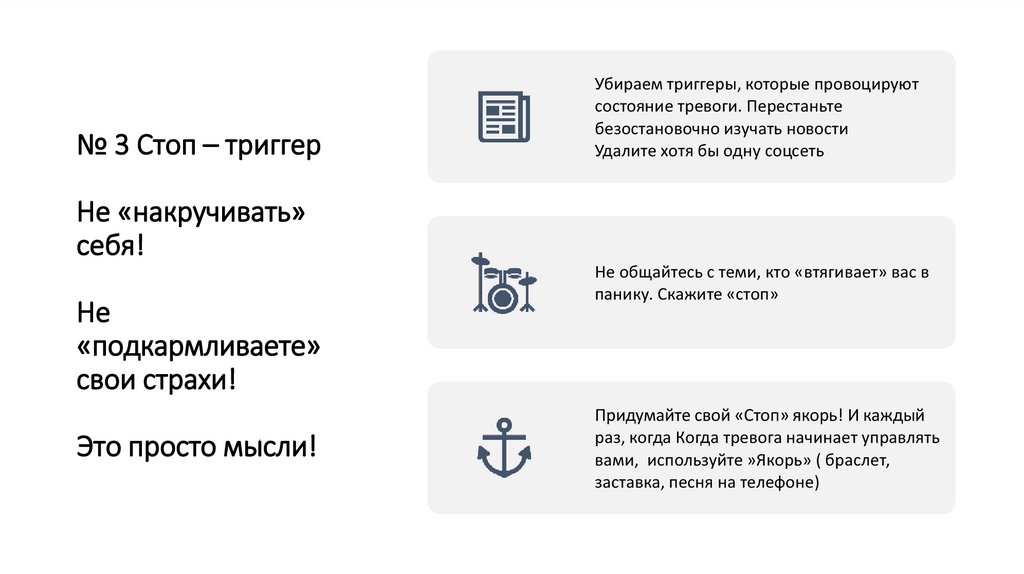 № 3 Стоп – триггер

Не «накручивать» себя!

Не «подкармливаете» свои страхи!

Это просто мысли!

Убираем триггеры, которые провоцируют состояние тревоги. Перестаньте безостановочно изучать новости
Удалите хотя бы одну соцсеть

Не общайтесь с теми, кто «втягивает» вас в панику. Скажите «стоп»

Придумайте свой «Стоп» якорь! И каждый раз, когда Когда тревога начинает управлять вами, используйте »Якорь» ( браслет, заставка, песня на телефоне)